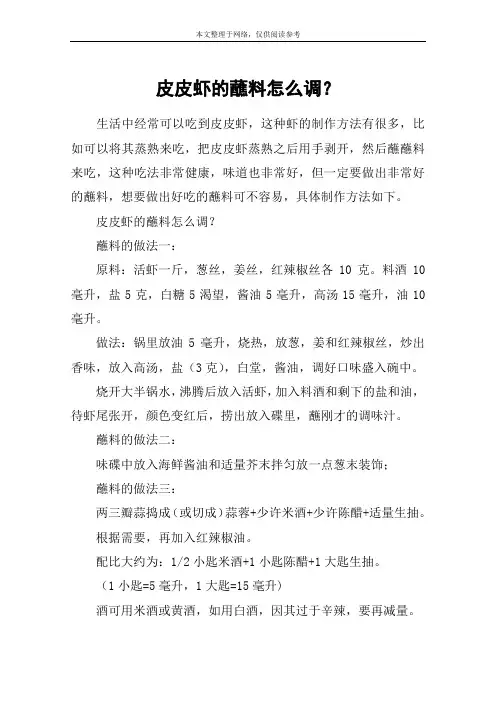 本文整理于网络，仅供阅读参考

皮皮虾的蘸料怎么调?

生活中经常可以吃到皮皮虾，这种虾的制作方法有很多，比如可以将其蒸熟来吃，把皮皮虾蒸熟之后用手剥开，然后蘸蘸料来吃，这种吃法非常健康，味道也非常好，但一定要做出非常好的蘸料，想要做出好吃的蘸料可不容易，具体制作方法如下。

皮皮虾的蘸料怎么调?

蘸料的做法一:

原料：活虾一斤，葱丝，姜丝，红辣椒丝各 10 克。料酒 10 毫升，盐 5 克，白糖 5 渴望，酱油 5 毫升，高汤 15 毫升，油 10 毫升。

做法：锅里放油 5 毫升，烧热，放葱，姜和红辣椒丝，炒出香味，放入高汤，盐（3 克），白堂，酱油，调好口味盛入碗中。

烧开大半锅水，沸腾后放入活虾，加入料酒和剩下的盐和油，待虾尾张开，颜色变红后，捞出放入碟里，蘸刚才的调味汁。

蘸料的做法二:

味碟中放入海鲜酱油和适量芥末拌匀放一点葱末装饰;

蘸料的做法三:

两三瓣蒜捣成（或切成）蒜蓉+少许米酒+少许陈醋+适量生抽。

根据需要，再加入红辣椒油。

配比大约为：1/2 小匙米酒+1 小匙陈醋+1 大匙生抽。

（1 小匙=5 毫升，1 大匙=15 毫升）

酒可用米酒或黄酒，如用白酒，因其过于辛辣，要再减量。